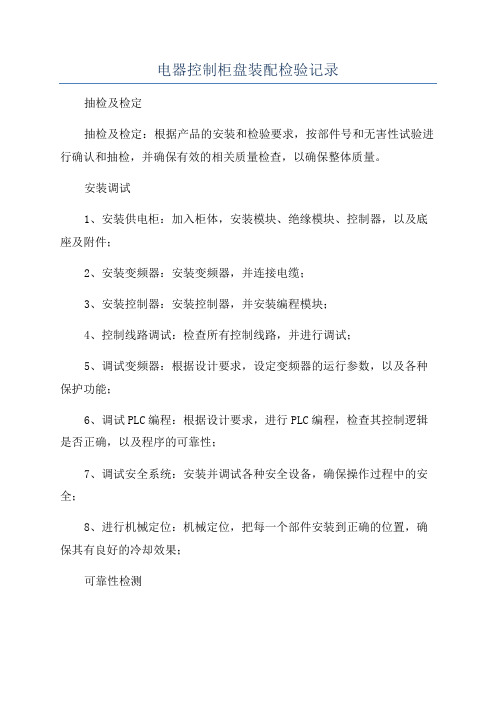 电器控制柜盘装配检验记录

抽检及检定

抽检及检定：根据产品的安装和检验要求，按部件号和无害性试验进行确认和抽检，并确保有效的相关质量检查，以确保整体质量。

安装调试

1、安装供电柜：加入柜体，安装模块、绝缘模块、控制器，以及底座及附件；

2、安装变频器：安装变频器，并连接电缆；

3、安装控制器：安装控制器，并安装编程模块；

4、控制线路调试：检查所有控制线路，并进行调试；

5、调试变频器：根据设计要求，设定变频器的运行参数，以及各种保护功能；

6、调试PLC编程：根据设计要求，进行PLC编程，检查其控制逻辑是否正确，以及程序的可靠性；

7、调试安全系统：安装并调试各种安全设备，确保操作过程中的安全；

8、进行机械定位：机械定位，把每一个部件安装到正确的位置，确保其有良好的冷却效果；

可靠性检测